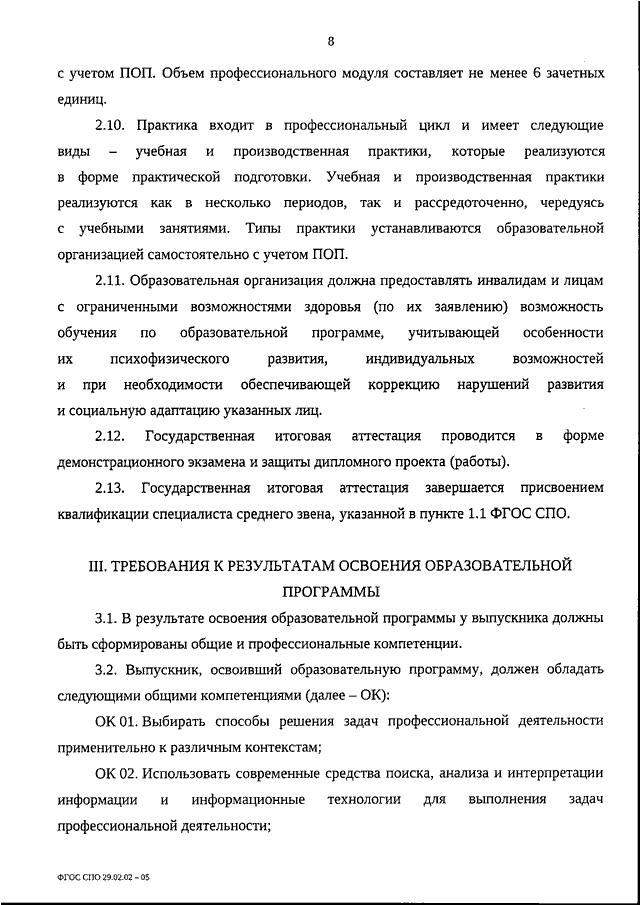 8

с учетом ПОП. Объем профессионального модуля составляет не менее 6 зачетных единиц.

2.10. Практика входит в профессиональный цикл и имеет следующие виды – учебная и производственная практики, которые реализуются в форме практической подготовки. Учебная и производственная практики реализуются как в несколько периодов, так и рассредоточенно, чередуясь с учебными занятиями. Типы практики устанавливаются образовательной организацией самостоятельно с учетом ПОП.

2.11. Образовательная организация должна предоставлять инвалидам и лицам с ограниченными возможностями здоровья (по их заявлению) возможность обучения по образовательной программе, учитывающей особенности их психофизического развития, индивидуальных возможностей и при необходимости обеспечивающей коррекцию нарушений развития и социальную адаптацию указанных лиц.

2.12. Государственная итоговая аттестация проводится в форме демонстрационного экзамена и защиты дипломного проекта (работы).

2.13. Государственная итоговая аттестация завершается присвоением квалификации специалиста среднего звена, указанной в пункте 1.1 ФГОС СПО.

III. ТРЕБОВАНИЯ К РЕЗУЛЬТАТАМ ОСВОЕНИЯ ОБРАЗОВАТЕЛЬНОЙ ПРОГРАММЫ

3.1. В результате освоения образовательной программы у выпускника должны быть сформированы общие и профессиональные компетенции.

3.2. Выпускник, освоивший образовательную программу, должен обладать следующими общими компетенциями (далее – ОК):

ОК 01. Выбирать способы решения задач профессиональной деятельности применительно к различным контекстам;

ОК 02. Использовать современные средства поиска, анализа и интерпретации информации и информационные технологии для выполнения задач профессиональной деятельности;

ФГОС СПО 29.02.02 – 05